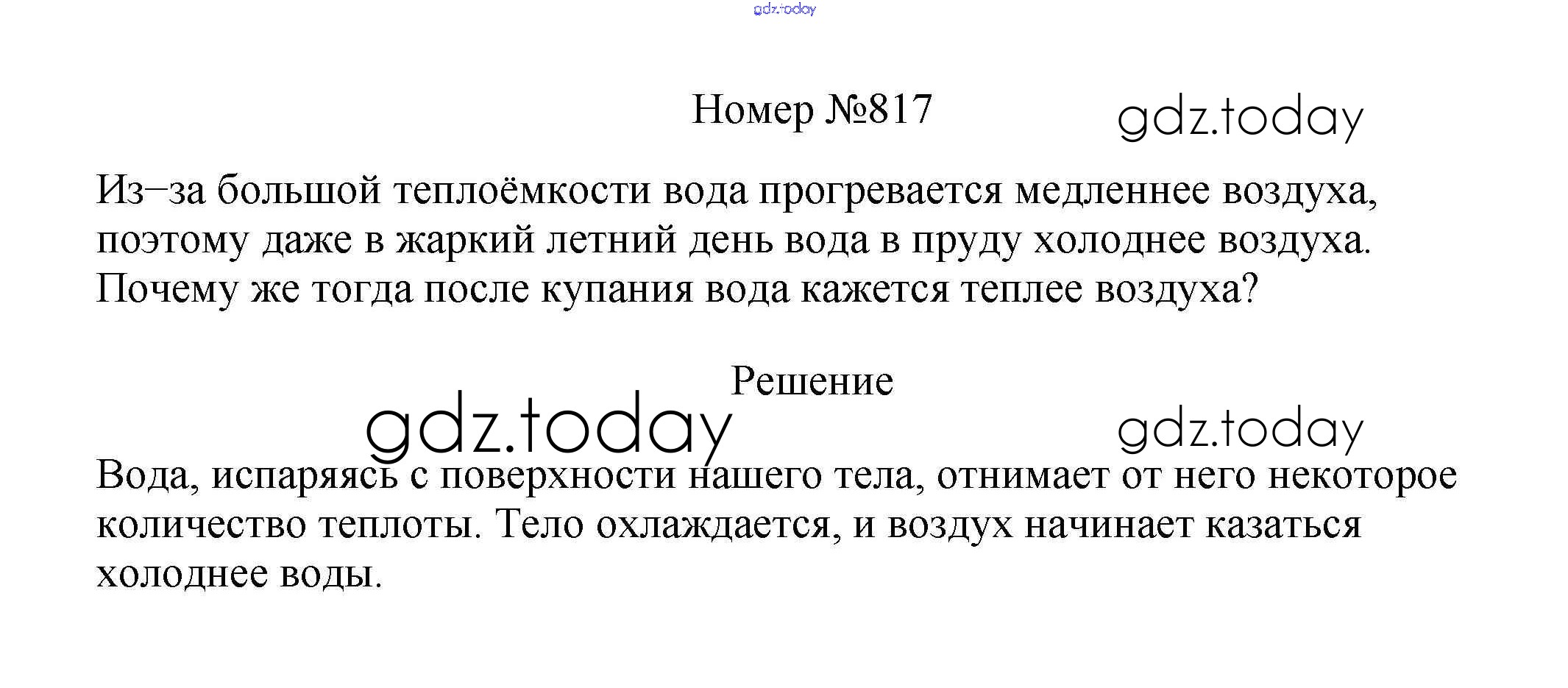 Номер №817

Из–за большой теплоёмкости вода прогревается медленнее воздуха, поэтому даже в жаркий летний день вода в пруду холоднее воздуха. Почему же тогда после купания вода кажется теплее воздуха?

Решение

Вода, испаряясь с поверхности нашего тела, отнимает от него некоторое количество теплоты. Тело охлаждается, и воздух начинает казаться холоднее воды.

gdz.today